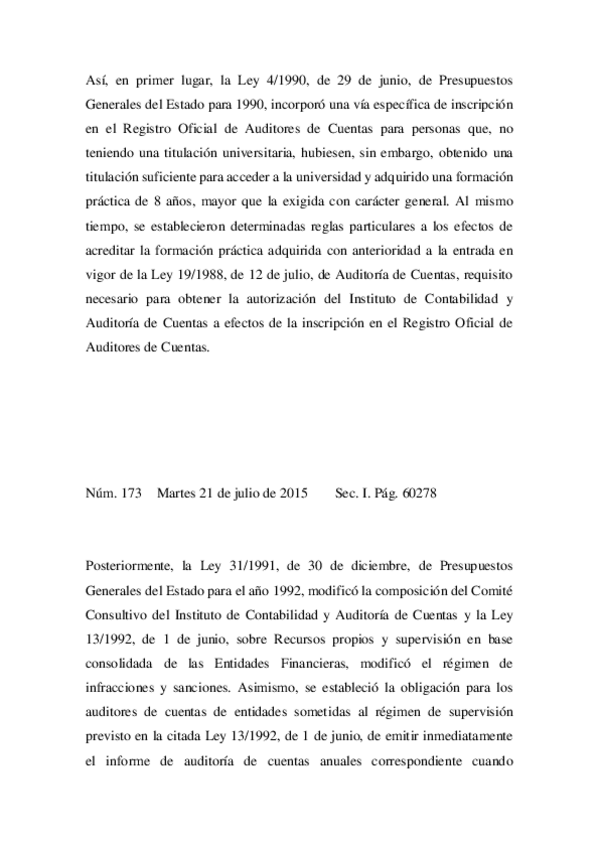 Así, en primer lugar, la Ley 4/1990, de 29 de junio, de Presupuestos Generales del Estado para 1990, incorporó una vía específica de inscripción en el Registro Oficial de Auditores de Cuentas para personas que, no teniendo una titulación universitaria, hubiesen, sin embargo, obtenido una titulación suficiente para acceder a la universidad y adquirido una formación práctica de 8 años, mayor que la exigida con carácter general. Al mismo tiempo, se establecieron determinadas reglas particulares a los efectos de acreditar la formación práctica adquirida con anterioridad a la entrada en vigor de la Ley 19/1988, de 12 de julio, de Auditoría de Cuentas, requisito necesario para obtener la autorización del Instituto de Contabilidad y Auditoría de Cuentas a efectos de la inscripción en el Registro Oficial de Auditores de Cuentas.

Núm. 173 Martes 21 de julio de 2015 Sec. I. Pág. 60278

Posteriormente, la Ley 31/1991, de 30 de diciembre, de Presupuestos Generales del Estado para el año 1992, modificó la composición del Comité Consultivo del Instituto de Contabilidad y Auditoría de Cuentas y la Ley 13/1992, de 1 de junio, sobre Recursos propios y supervisión en base consolidada de las Entidades Financieras, modificó el régimen de infracciones y sanciones. Asimismo, se estableció la obligación para los auditores de cuentas de entidades sometidas al régimen de supervisión previsto en la citada Ley 13/1992, de 1 de junio, de emitir inmediatamente el informe de auditoría de cuentas anuales correspondiente cuando